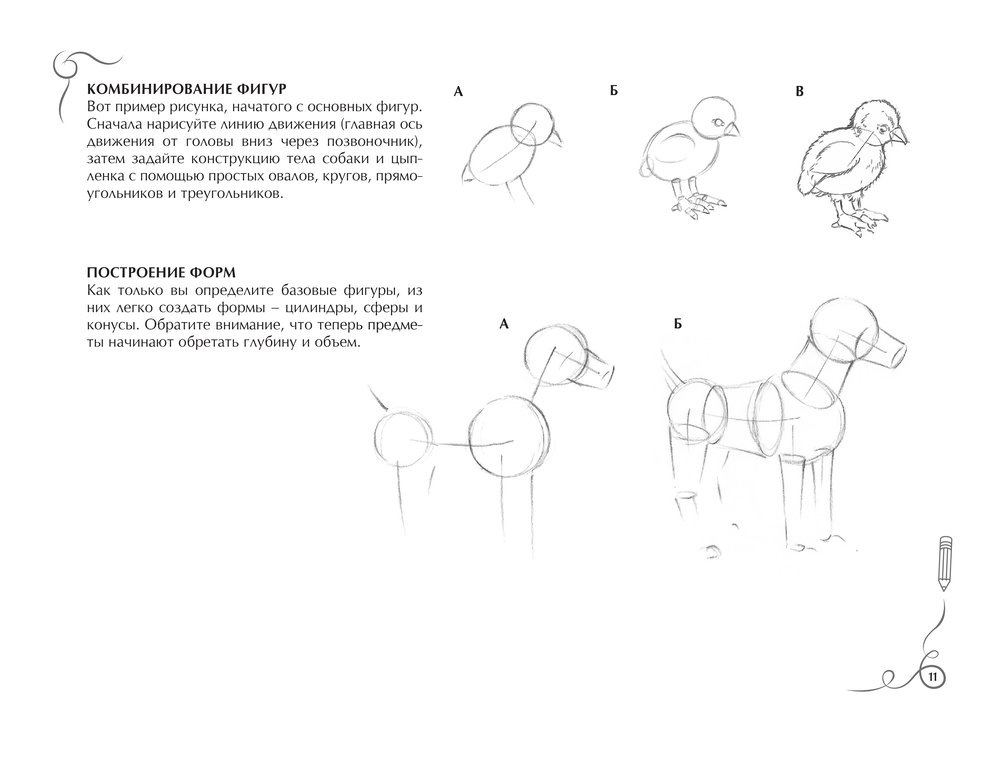 КОМБИНИРОВАНИЕ ФИГУР
Вот пример рисунка, начатого с основных фигур. Сначала нарисуйте линию движения (главная ось движения от головы вниз через позвоночник), затем задайте конструкцию тела собаки и цыпленка с помощью простых овалов, кругов, прямоугольников и треугольников.

А

Б

В

ПОСТРОЕНИЕ ФОРМ
Как только вы определите базовые фигуры, из них легко создать формы – цилиндры, сферы и конусы. Обратите внимание, что теперь предметы начинают обретать глубину и объем.

А

Б

11